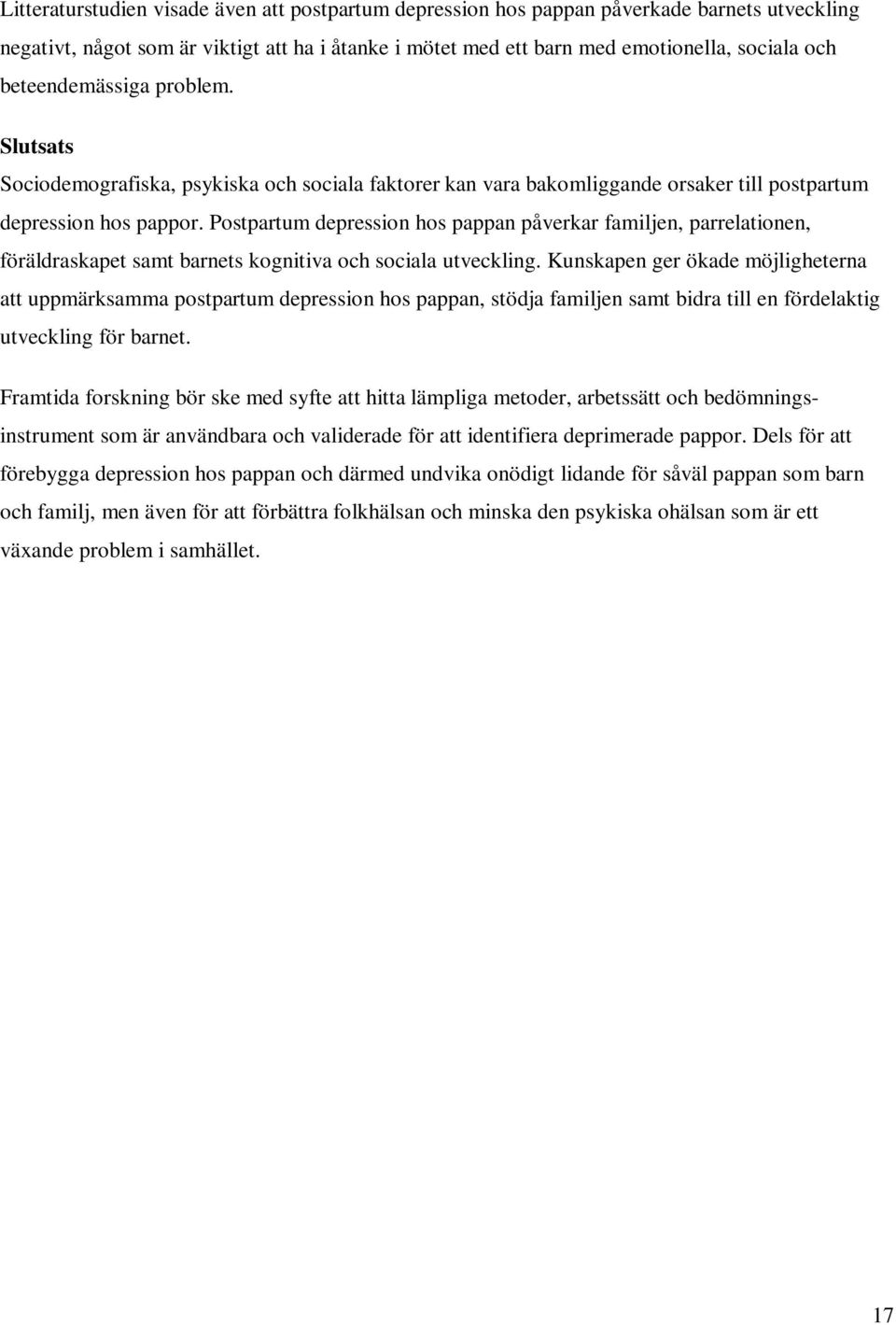 Litteraturstudien visade även att postpartum depression hos pappan påverkade barnets utveckling negativt, något som är viktigt att ha i åtanke i mötet med ett barn med emotionella, sociala och beteendemässiga problem.

Slutsats
Sociodemografiska, psykiska och sociala faktorer kan vara bakomliggande orsaker till postpartum depression hos pappor. Postpartum depression hos pappan påverkar familjen, parrelationen, föräldraskapet samt barnets kognitiva och sociala utveckling. Kunskapen ger ökade möjligheterna att uppmärksamma postpartum depression hos pappan, stödja familjen samt bidra till en fördelaktig utveckling för barnet.

Framtida forskning bör ske med syfte att hitta lämpliga metoder, arbetssätt och bedömningsinstrument som är användbara och validerade för att identifiera deprimerade pappor. Dels för att förebygga depression hos pappan och därmed undvika onödigt lidande för såväl pappan som barn och familj, men även för att förbättra folkhälsan och minska den psykiska ohälsan som är ett växande problem i samhället.

17